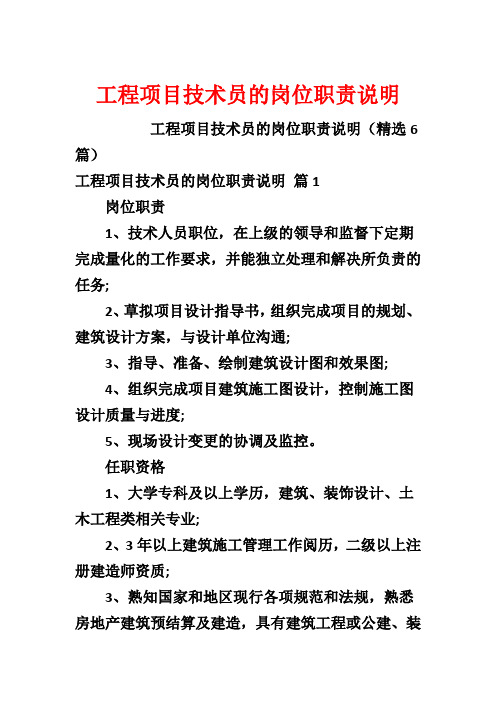 工程项目技术员的岗位职责说明

工程项目技术员的岗位职责说明（精选 6 篇）

工程项目技术员的岗位职责说明 篇 1

岗位职责

1、技术人员职位，在上级的领导和监督下定期完成量化的工作要求，并能独立处理和解决所负责的任务;

2、草拟项目设计指导书，组织完成项目的规划、建筑设计方案，与设计单位沟通;

3、指导、准备、绘制建筑设计图和效果图;

4、组织完成项目建筑施工图设计，控制施工图设计质量与进度;

5、现场设计变更的协调及监控。

任职资格

1、大学专科及以上学历，建筑、装饰设计、土木工程类相关专业;

2、3 年以上建筑施工管理工作阅历，二级以上注册建造师资质;

3、熟知国家和地区现行各项规范和法规，熟悉房地产建筑预结算及建造，具有建筑工程或公建、装